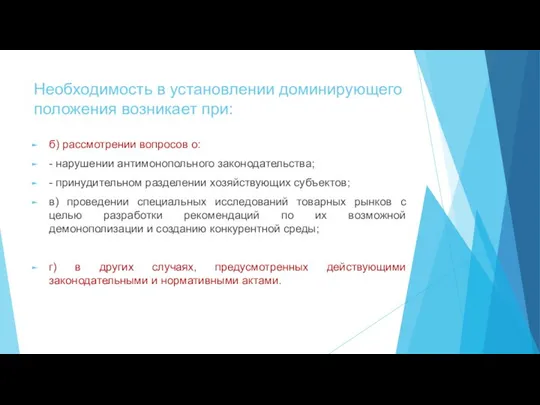 Необходимость в установлении доминирующего положения возникает при:

б) рассмотрении вопросов о:

- нарушении антимонопольного законодательства;

- принудительном разделении хозяйствующих субъектов;

в) проведении специальных исследований товарных рынков с целью разработки рекомендаций по их возможной демонополизации и созданию конкурентной среды;

г) в других случаях, предусмотренных действующими законодательными и нормативными актами.